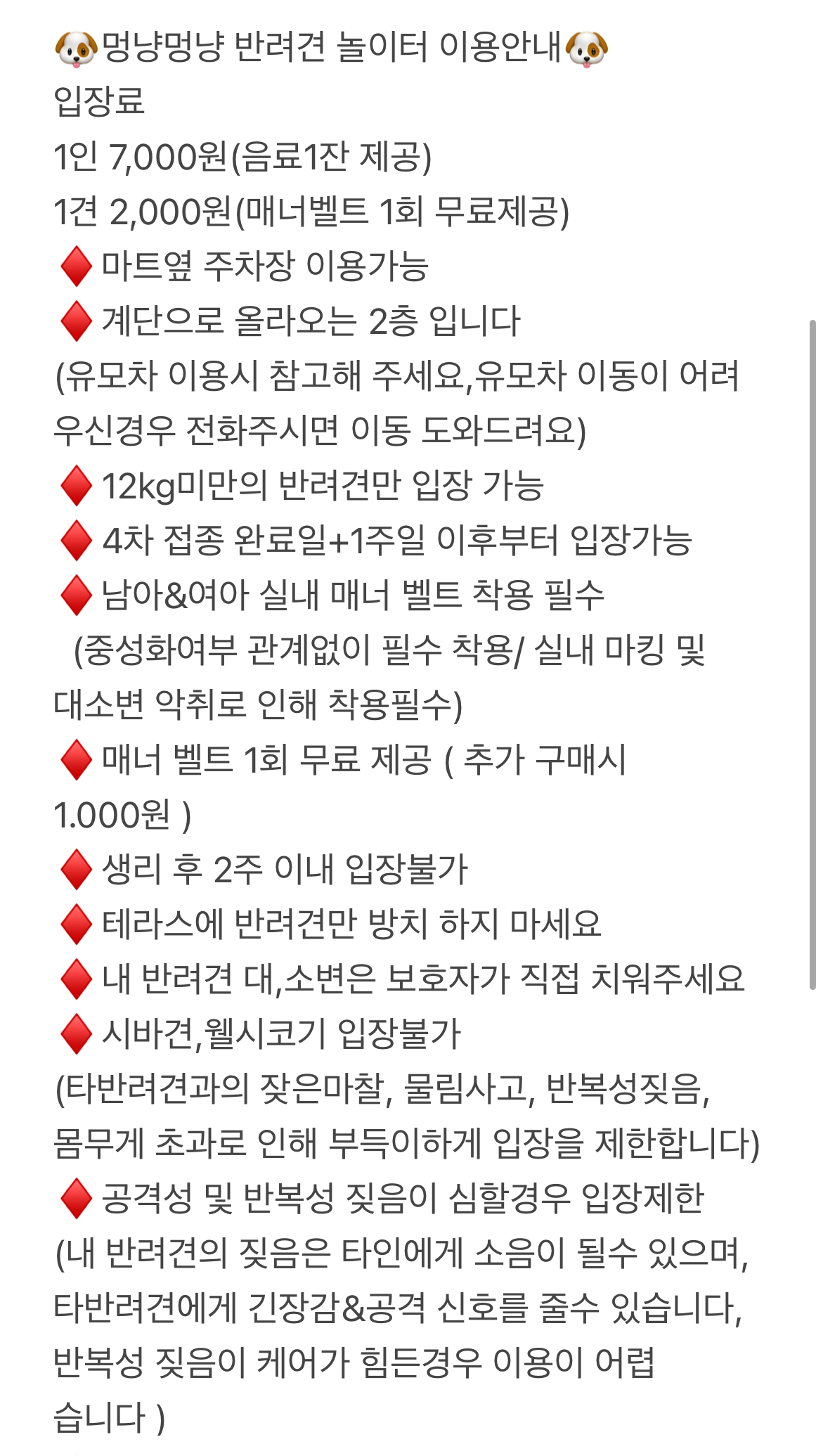 🐶멍냥멍냥 반려견 놀이터 이용안내🐶
입장료
1인 7,000원(음료1잔 제공)
1견 2,000원(매너벨트 1회 무료제공)
♦️마트옆 주차장 이용가능
♦️계단으로 올라오는 2층 입니다
(유모차 이용시 참고해 주세요,유모차 이동이 어려우신경우 전화주시면 이동 도와드려요)
♦️12kg미만의 반려견만 입장 가능
♦️4차 접종 완료일+1주일 이후부터 입장가능
♦️남아&여아 실내 매너 벨트 착용 필수
(중성화여부 관계없이 필수 착용/ 실내 마킹 및 대소변 악취로 인해 착용필수)
♦️매너 벨트 1회 무료 제공 ( 추가 구매시 1.000원 )
♦️생리 후 2주 이내 입장불가
♦️테라스에 반려견만 방치 하지 마세요
♦️내 반려견 대,소변은 보호자가 직접 치워주세요
♦️시바견,웰시코기 입장불가
(타반려견과의 잦은마찰, 물림사고, 반복성짖음, 몸무게 초과로 인해 부득이하게 입장을 제한합니다)
♦️공격성 및 반복성 짖음이 심할경우 입장제한
(내 반려견의 짖음은 타인에게 소음이 될수 있으며, 타반려견에게 긴장감&공격 신호를 줄수 있습니다, 반복성 짖음이 케어가 힘든경우 이용이 어렵습니다 )